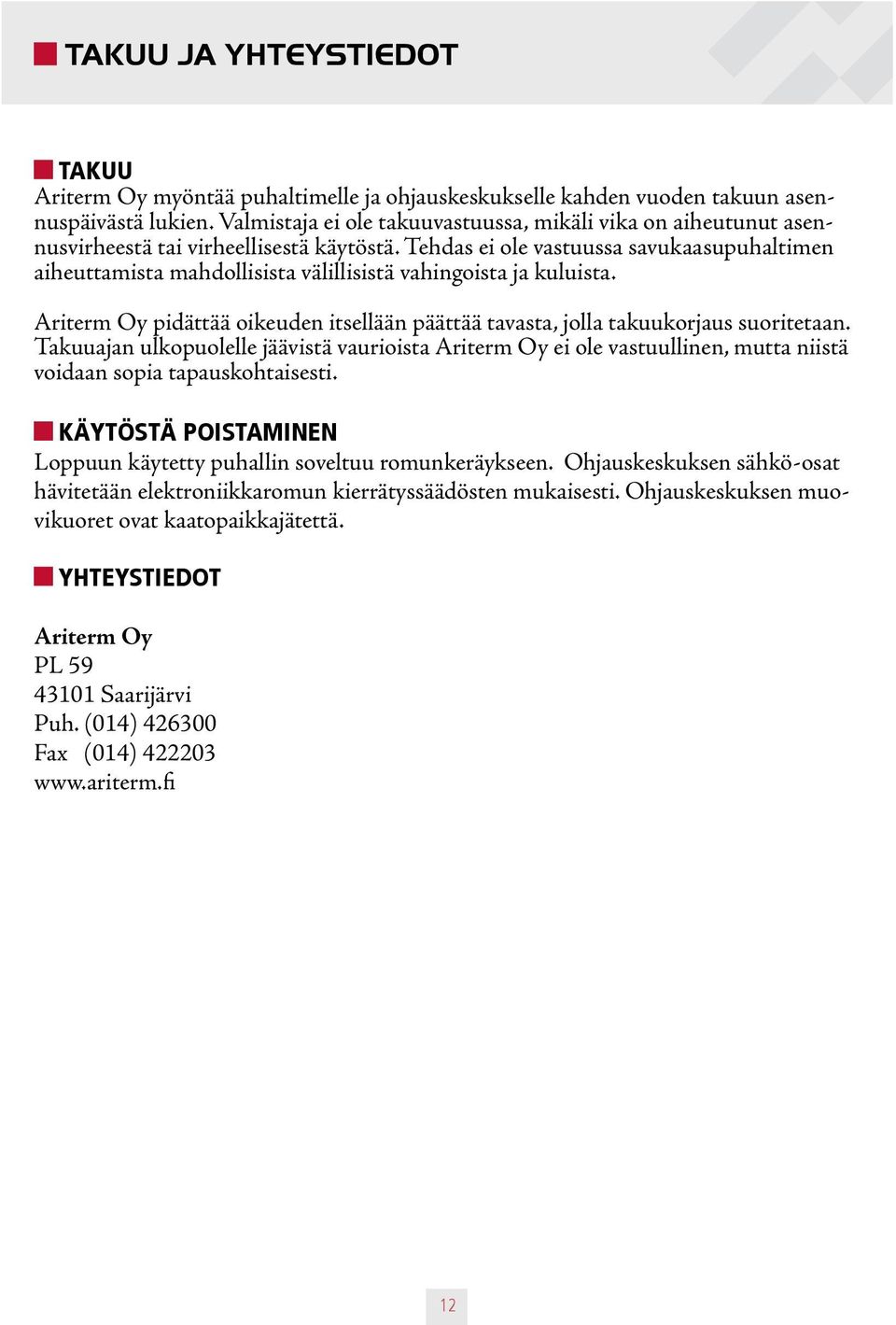 TAKUU JA YHTEYSTIEDOT

TAKUU
Ariterm Oy myöntää puhaltimelle ja ohjauskeskukselle kahden vuoden takuun asennuspäivästä lukien. Valmistaja ei ole takuuvastuussa, mikäli vika on aiheutunut asennusvirheestä tai virheellisestä käytöstä. Tehdas ei ole vastuussa savukaasupuhaltimen aiheuttamista mahdollisista välillisistä vahingoista ja kuluista.

Ariterm Oy pidättää oikeuden itsellään päättää tavasta, jolla takuukorjaus suoritetaan. Takuuajan ulkopuolelle jäävistä vaurioista Ariterm Oy ei ole vastuullinen, mutta niistä voidaan sopia tapauskohtaisesti.

KÄYTÖSTÄ POISTAMINEN
Loppuun käytetty puhallin soveltuu romunkeräykseen. Ohjauskeskuksen sähkö-osat hävitetään elektroniikkaromun kierrätyssäädösten mukaisesti. Ohjauskeskuksen muovikuoret ovat kaatopaikkajätettä.

YHTEYSTIEDOT

Ariterm Oy
PL 59
43101 Saarijärvi
Puh. (014) 426300
Fax (014) 422203
www.ariterm.fi

12